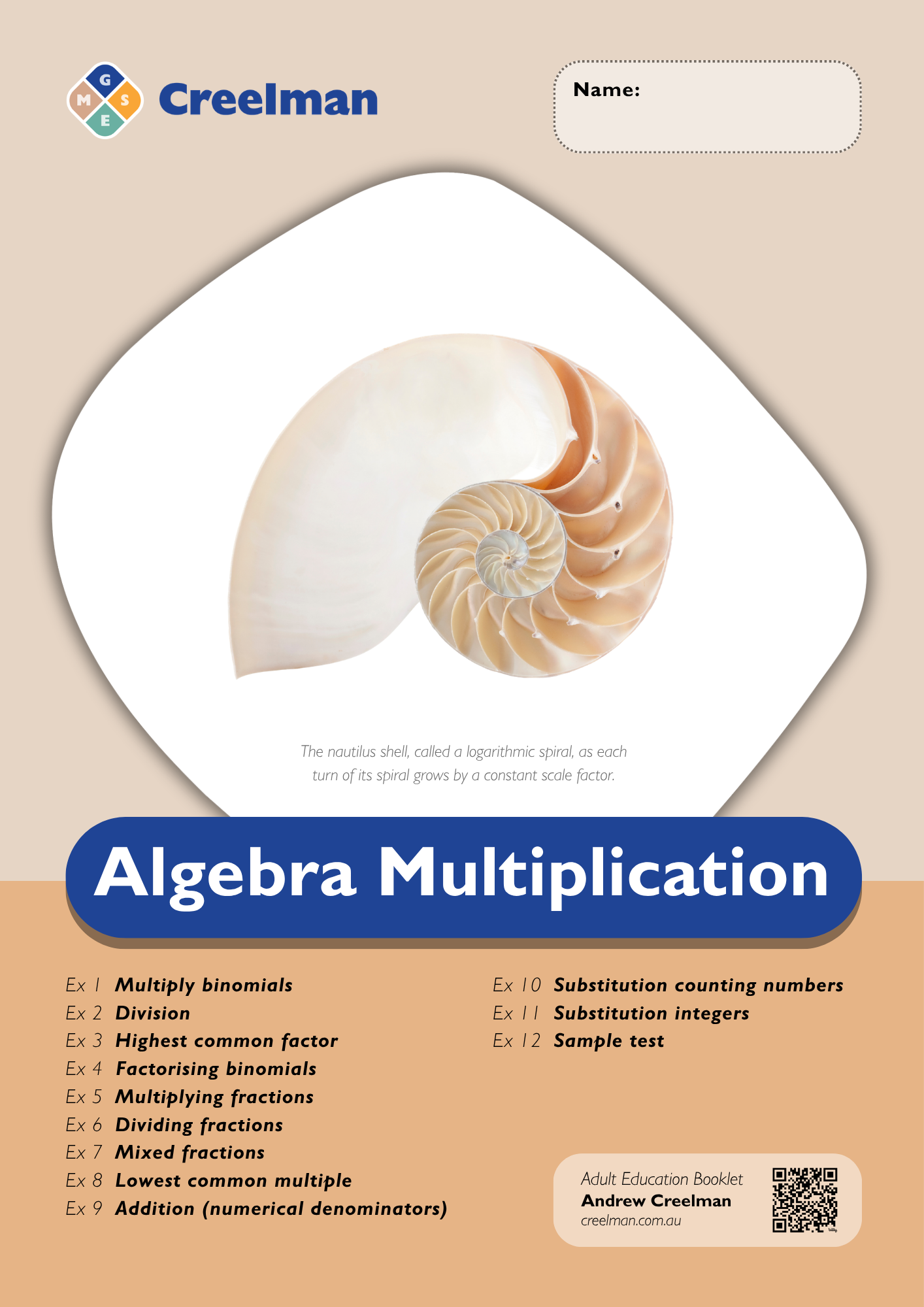 G
M S
E
Creelman

Name:

The nautilus shell, called a logarithmic spiral, as each turn of its spiral grows by a constant scale factor.

Algebra Multiplication

Ex 1 Multiply binomials
Ex 2 Division
Ex 3 Highest common factor
Ex 4 Factorising binomials
Ex 5 Multiplying fractions
Ex 6 Dividing fractions
Ex 7 Mixed fractions
Ex 8 Lowest common multiple
Ex 9 Addition (numerical denominators)

Ex 10 Substitution counting numbers
Ex 11 Substitution integers
Ex 12 Sample test

Adult Education Booklet
Andrew Creelman
creelman.com.au